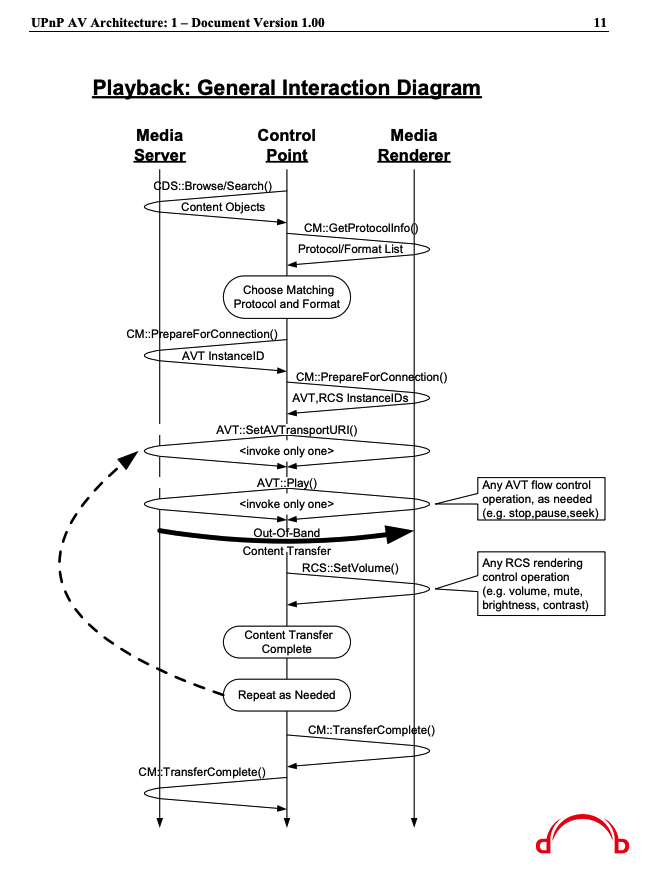 UPnP AV Architecture: 1 – Document Version 1.00

11

Playback: General Interaction Diagram

Media Server

Control Point

Media Renderer

CDS::Browse/Search()

Content Objects

CM::GetProtocolInfo()

Protocol/Format List

Choose Matching Protocol and Format

CM::PrepareForConnection()

AVT InstanceID

CM::PrepareForConnection()

AVT,RCS InstanceIDs

AVT::SetAVTransportURI()

<invoke only one>

AVT::Play()

<invoke only one>

Any AVT flow control operation, as needed (e.g. stop,pause,seek)

Out-Of-Band Content Transfer

RCS::SetVolume()

Any RCS rendering control operation (e.g. volume, mute, brightness, contrast)

Content Transfer Complete

Repeat as Needed

CM::TransferComplete()

CM::TransferComplete()